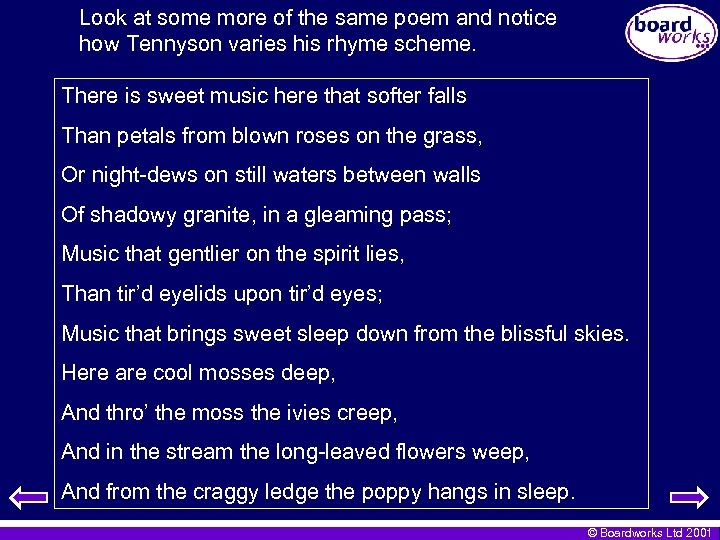 Look at some more of the same poem and notice how Tennyson varies his rhyme scheme.

board works

There is sweet music here that softer falls

Than petals from blown roses on the grass,

Or night-dews on still waters between walls

Of shadowy granite, in a gleaming pass;

Music that gentlier on the spirit lies,

Than tir'd eyelids upon tir'd eyes;

Music that brings sweet sleep down from the blissful skies.

Here are cool mosses deep,

And thro' the moss the ivies creep,

And in the stream the long-leaved flowers weep,

And from the craggy ledge the poppy hangs in sleep.

© Boardworks Ltd 2001